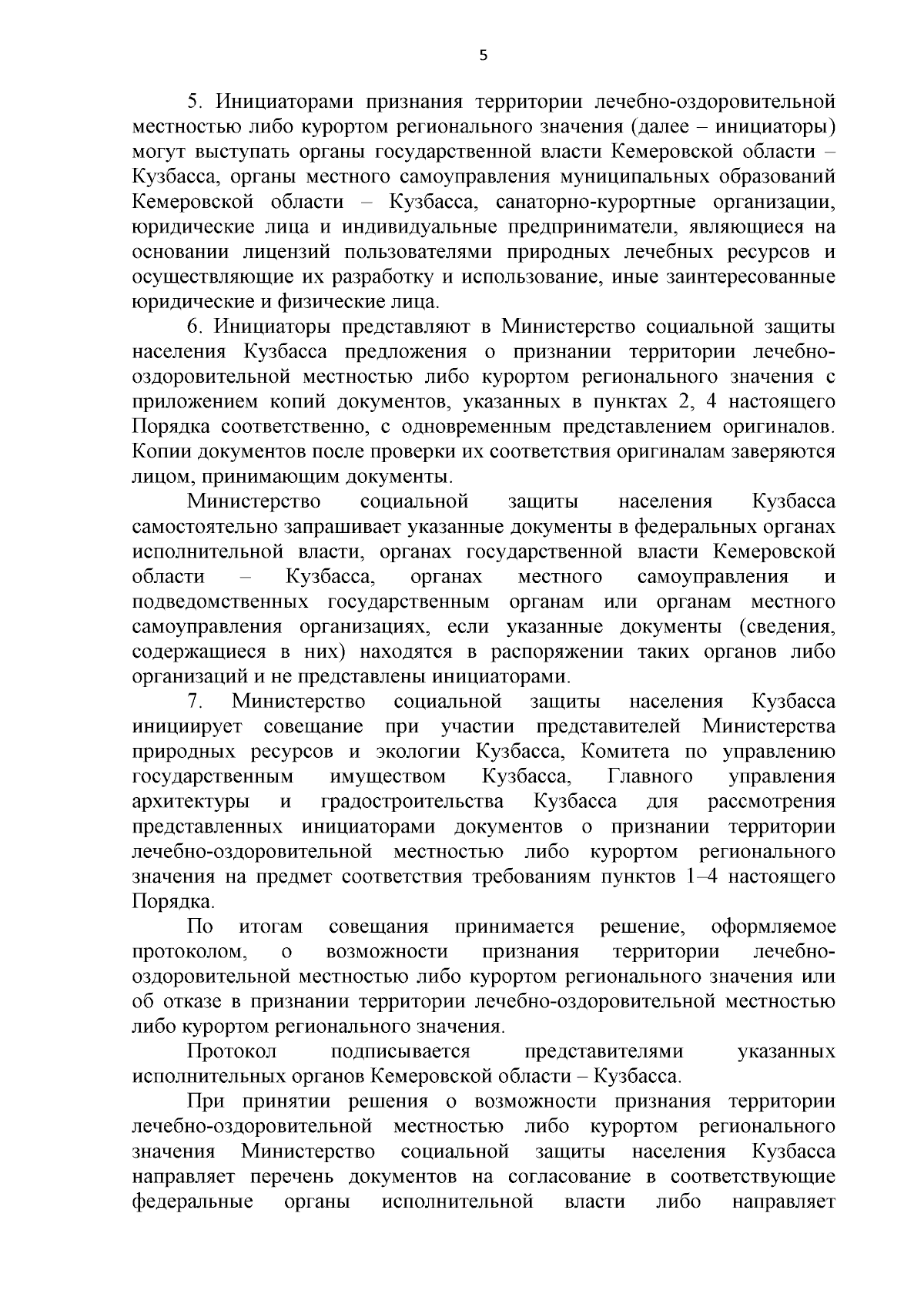 5

5. Инициаторами признания территории лечебно-оздоровительной местностью либо курортом регионального значения (далее – инициаторы) могут выступать органы государственной власти Кемеровской области – Кузбасса, органы местного самоуправления муниципальных образований Кемеровской области – Кузбасса, санаторно-курортные организации, юридические лица и индивидуальные предприниматели, являющиеся на основании лицензий пользователями природных лечебных ресурсов и осуществляющие их разработку и использование, иные заинтересованные юридические и физические лица.

6. Инициаторы представляют в Министерство социальной защиты населения Кузбасса предложения о признании территории лечебно-оздоровительной местностью либо курортом регионального значения с приложением копий документов, указанных в пунктах 2, 4 настоящего Порядка соответственно, с одновременным представлением оригиналов. Копии документов после проверки их соответствия оригиналам заверяются лицом, принимающим документы.

Министерство социальной защиты населения Кузбасса самостоятельно запрашивает указанные документы в федеральных органах исполнительной власти, органах государственной власти Кемеровской области – Кузбасса, органах местного самоуправления и подведомственных государственным органам или органам местного самоуправления организациях, если указанные документы (сведения, содержащиеся в них) находятся в распоряжении таких органов либо организаций и не представлены инициаторами.

7. Министерство социальной защиты населения Кузбасса инициирует совещание при участии представителей Министерства природных ресурсов и экологии Кузбасса, Комитета по управлению государственным имуществом Кузбасса, Главного управления архитектуры и градостроительства Кузбасса для рассмотрения представленных инициаторами документов о признании территории лечебно-оздоровительной местностью либо курортом регионального значения на предмет соответствия требованиям пунктов 1–4 настоящего Порядка.

По итогам совещания принимается решение, оформляемое протоколом, о возможности признания территории лечебно-оздоровительной местностью либо курортом регионального значения или об отказе в признании территории лечебно-оздоровительной местностью либо курортом регионального значения.

Протокол подписывается представителями указанных исполнительных органов Кемеровской области – Кузбасса.

При принятии решения о возможности признания территории лечебно-оздоровительной местностью либо курортом регионального значения Министерство социальной защиты населения Кузбасса направляет перечень документов на согласование в соответствующие федеральные органы исполнительной власти либо направляет